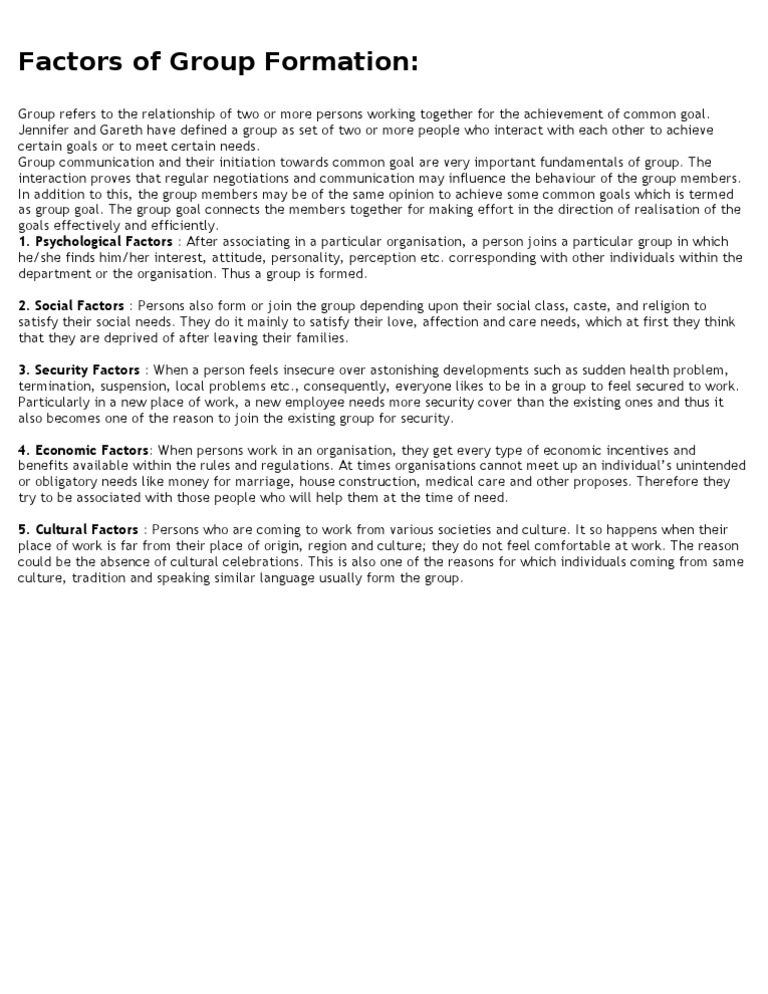 Factors of Group Formation:

Group refers to the relationship of two or more persons working together for the achievement of common goal. Jennifer and Gareth have defined a group as set of two or more people who interact with each other to achieve certain goals or to meet certain needs.
Group communication and their initiation towards common goal are very important fundamentals of group. The interaction proves that regular negotiations and communication may influence the behaviour of the group members. In addition to this, the group members may be of the same opinion to achieve some common goals which is termed as group goal. The group goal connects the members together for making effort in the direction of realisation of the goals effectively and efficiently.
1. Psychological Factors : After associating in a particular organisation, a person joins a particular group in which he/she finds him/her interest, attitude, personality, perception etc. corresponding with other individuals within the department or the organisation. Thus a group is formed.

2. Social Factors : Persons also form or join the group depending upon their social class, caste, and religion to satisfy their social needs. They do it mainly to satisfy their love, affection and care needs, which at first they think that they are deprived of after leaving their families.

3. Security Factors : When a person feels insecure over astonishing developments such as sudden health problem, termination, suspension, local problems etc., consequently, everyone likes to be in a group to feel secured to work. Particularly in a new place of work, a new employee needs more security cover than the existing ones and thus it also becomes one of the reason to join the existing group for security.

4. Economic Factors: When persons work in an organisation, they get every type of economic incentives and benefits available within the rules and regulations. At times organisations cannot meet up an individual's unintended or obligatory needs like money for marriage, house construction, medical care and other proposes. Therefore they try to be associated with those people who will help them at the time of need.

5. Cultural Factors : Persons who are coming to work from various societies and culture. It so happens when their place of work is far from their place of origin, region and culture; they do not feel comfortable at work. The reason could be the absence of cultural celebrations. This is also one of the reasons for which individuals coming from same culture, tradition and speaking similar language usually form the group.